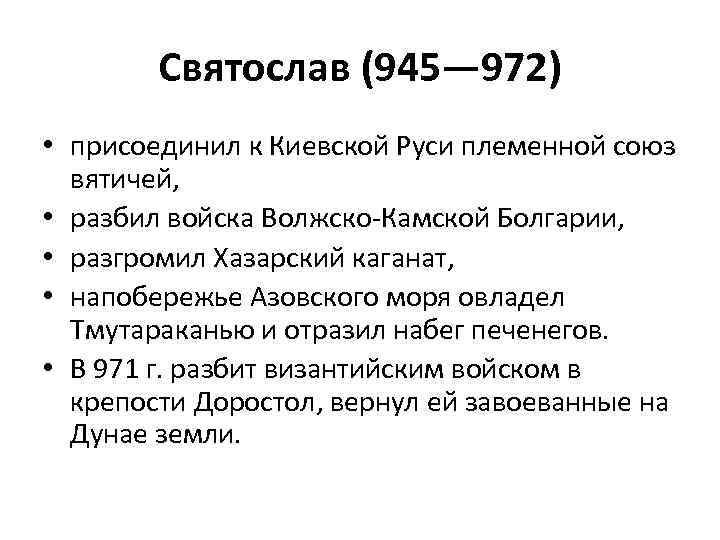 Святослав (945—972)

• присоединил к Киевской Руси племенной союз вятичей,
• разбил войска Волжско-Камской Болгарии,
• разгромил Хазарский каганат,
• напобережье Азовского моря овладел Тмутараканью и отразил набег печенегов.
• В 971 г. разбит византийским войском в крепости Доростол, вернул ей завоеванные на Дунае земли.